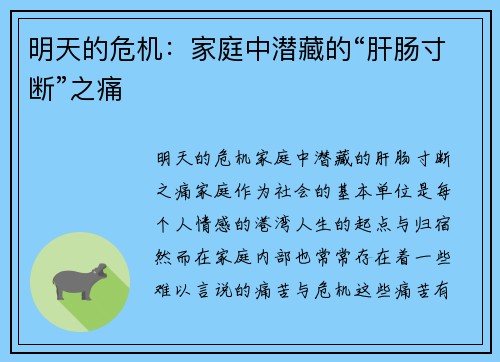 明天的危机：家庭中潜藏的“肝肠寸断”之痛

明天的危机家庭中潜藏的肝肠寸断之痛家庭作为社会的基本单位是每个人情感的港湾人生的起点与归宿然而在家庭内部也常常存在着一些难以言说的痛苦与危机这些痛苦有